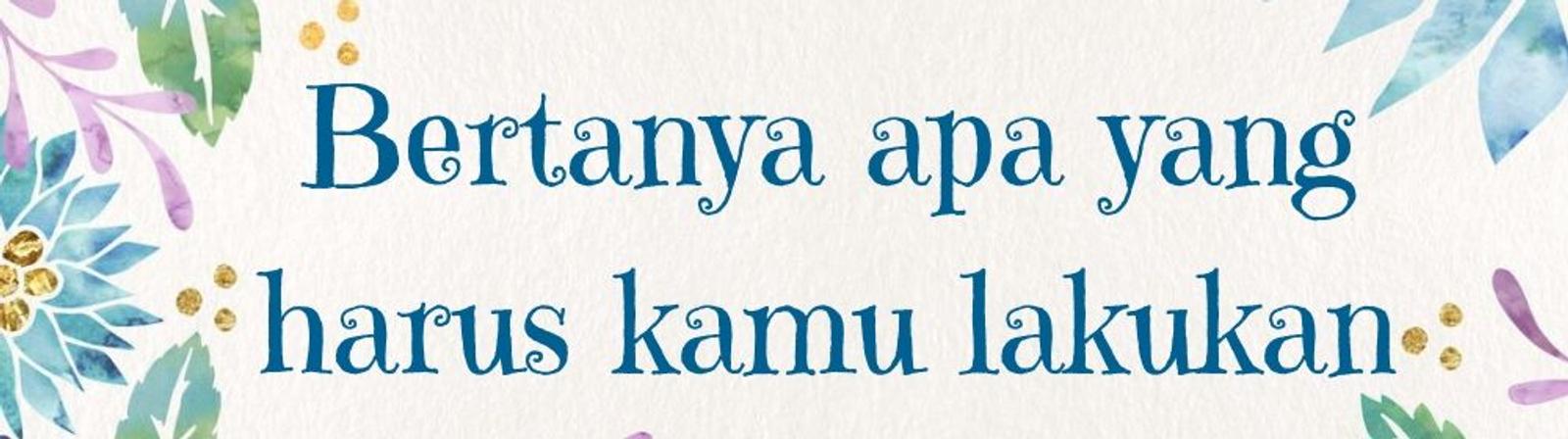 Bertanya apa yang harus kamu lakukan